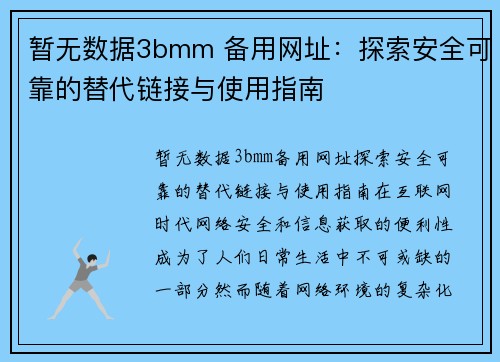 暂无数据3bmm 备用网址：探索安全可靠的替代链接与使用指南

暂无数据3bmm备用网址探索安全可靠的替代链接与使用指南在互联网时代网络安全和信息获取的便利性成为了人们日常生活中不可或缺的一部分然而随着网络环境的复杂化